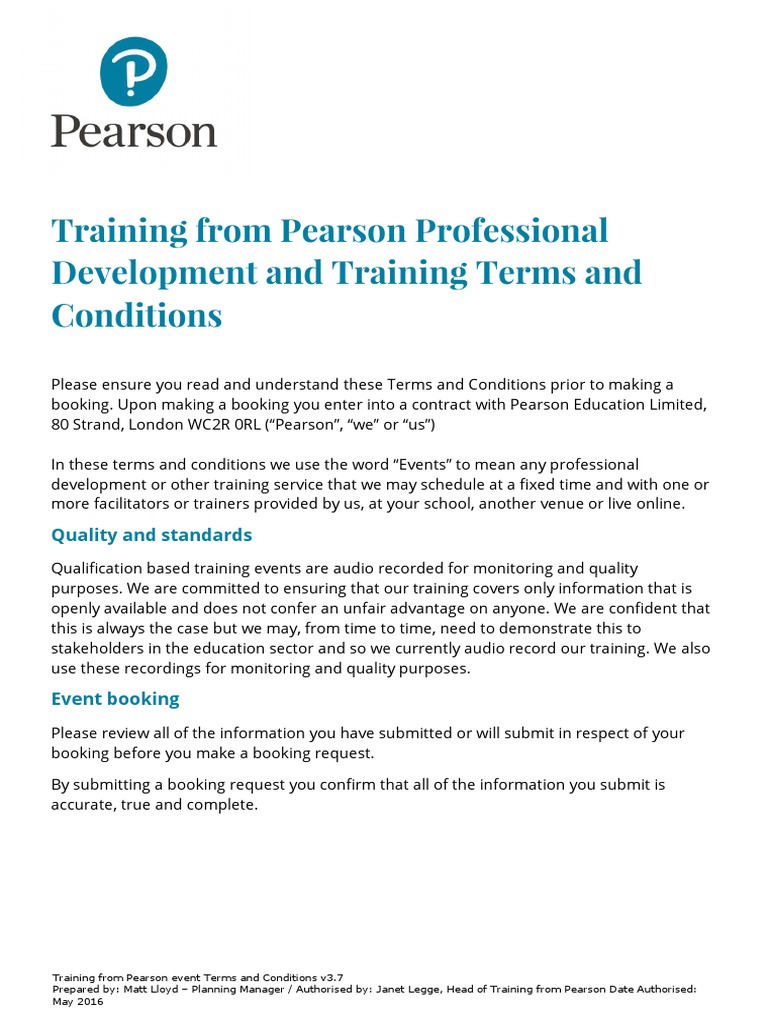 Pearson

Training from Pearson Professional Development and Training Terms and Conditions

Please ensure you read and understand these Terms and Conditions prior to making a booking. Upon making a booking you enter into a contract with Pearson Education Limited, 80 Strand, London WC2R 0RL (“Pearson”, “we” or “us”)

In these terms and conditions we use the word “Events” to mean any professional development or other training service that we may schedule at a fixed time and with one or more facilitators or trainers provided by us, at your school, another venue or live online.

Quality and standards

Qualification based training events are audio recorded for monitoring and quality purposes. We are committed to ensuring that our training covers only information that is openly available and does not confer an unfair advantage on anyone. We are confident that this is always the case but we may, from time to time, need to demonstrate this to stakeholders in the education sector and so we currently audio record our training. We also use these recordings for monitoring and quality purposes.

Event booking

Please review all of the information you have submitted or will submit in respect of your booking before you make a booking request.

By submitting a booking request you confirm that all of the information you submit is accurate, true and complete.

Training from Pearson event Terms and Conditions v3.7
Prepared by: Matt Lloyd – Planning Manager / Authorised by: Janet Legge, Head of Training from Pearson Date Authorised: May 2016